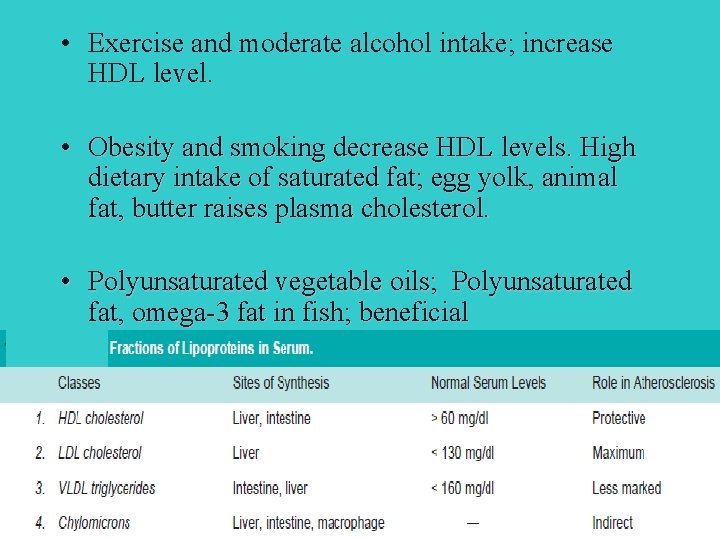 • Exercise and moderate alcohol intake; increase HDL level.

• Obesity and smoking decrease HDL levels. High dietary intake of saturated fat; egg yolk, animal fat, butter raises plasma cholesterol.

• Polyunsaturated vegetable oils; Polyunsaturated fat, omega-3 fat in fish; beneficial

Fractions of Lipoproteins in Serum.

| | Classes | Sites of Synthesis | Normal Serum Levels | Role in Atherosclerosis |
|---|---|---|---|---|
| 1. | HDL cholesterol | Liver, intestine | > 60 mg/dl | Protective |
| 2. | LDL cholesterol | Liver | < 130 mg/dl | Maximum |
| 3. | VLDL triglycerides | Intestine, liver | < 160 mg/dl | Less marked |
| 4. | Chylomicrons | Liver, intestine, macrophage | — | Indirect |